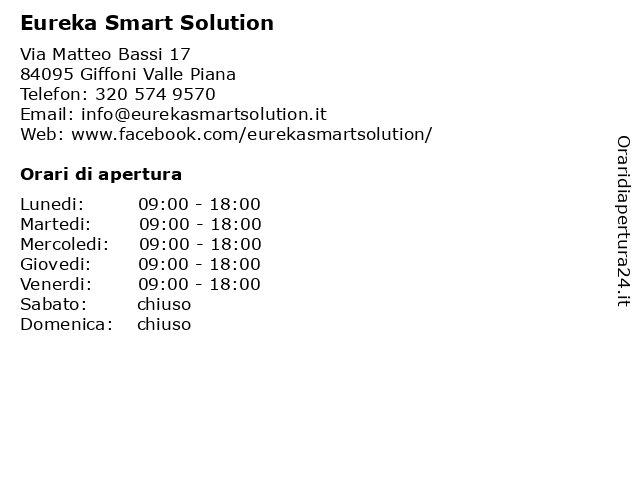 Eureka Smart Solution

Via Matteo Bassi 17
84095 Giffoni Valle Piana
Telefon: 320 574 9570
Email: info@eurekasmartsolution.it
Web: www.facebook.com/eurekasmartsolution/

Orari di apertura

| | |
|---|---|
| Lunedi: | 09:00 - 18:00 |
| Martedi: | 09:00 - 18:00 |
| Mercoledi: | 09:00 - 18:00 |
| Giovedi: | 09:00 - 18:00 |
| Venerdi: | 09:00 - 18:00 |
| Sabato: | chiuso |
| Domenica: | chiuso |

Oraridiapertura24.it